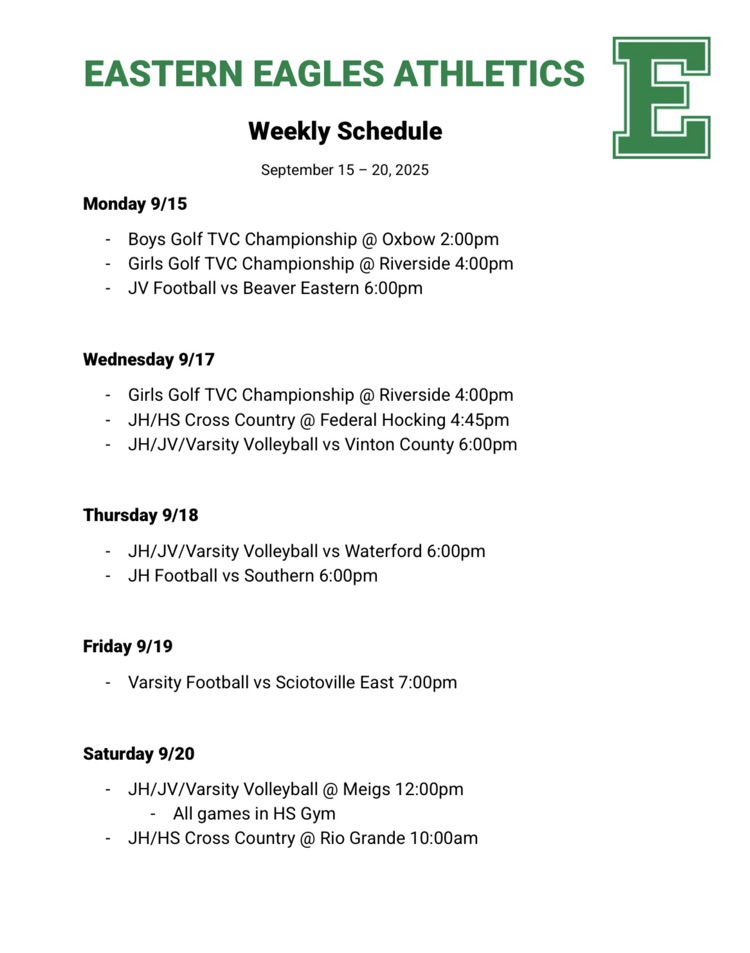 EASTERN EAGLES ATHLETICS

E

Weekly Schedule

September 15 – 20, 2025

Monday 9/15

- Boys Golf TVC Championship @ Oxbow 2:00pm
- Girls Golf TVC Championship @ Riverside 4:00pm
- JV Football vs Beaver Eastern 6:00pm

Wednesday 9/17

- Girls Golf TVC Championship @ Riverside 4:00pm
- JH/HS Cross Country @ Federal Hocking 4:45pm
- JH/JV/Varsity Volleyball vs Vinton County 6:00pm

Thursday 9/18

- JH/JV/Varsity Volleyball vs Waterford 6:00pm
- JH Football vs Southern 6:00pm

Friday 9/19

- Varsity Football vs Sciotoville East 7:00pm

Saturday 9/20

- JH/JV/Varsity Volleyball @ Meigs 12:00pm
 - All games in HS Gym
- JH/HS Cross Country @ Rio Grande 10:00am